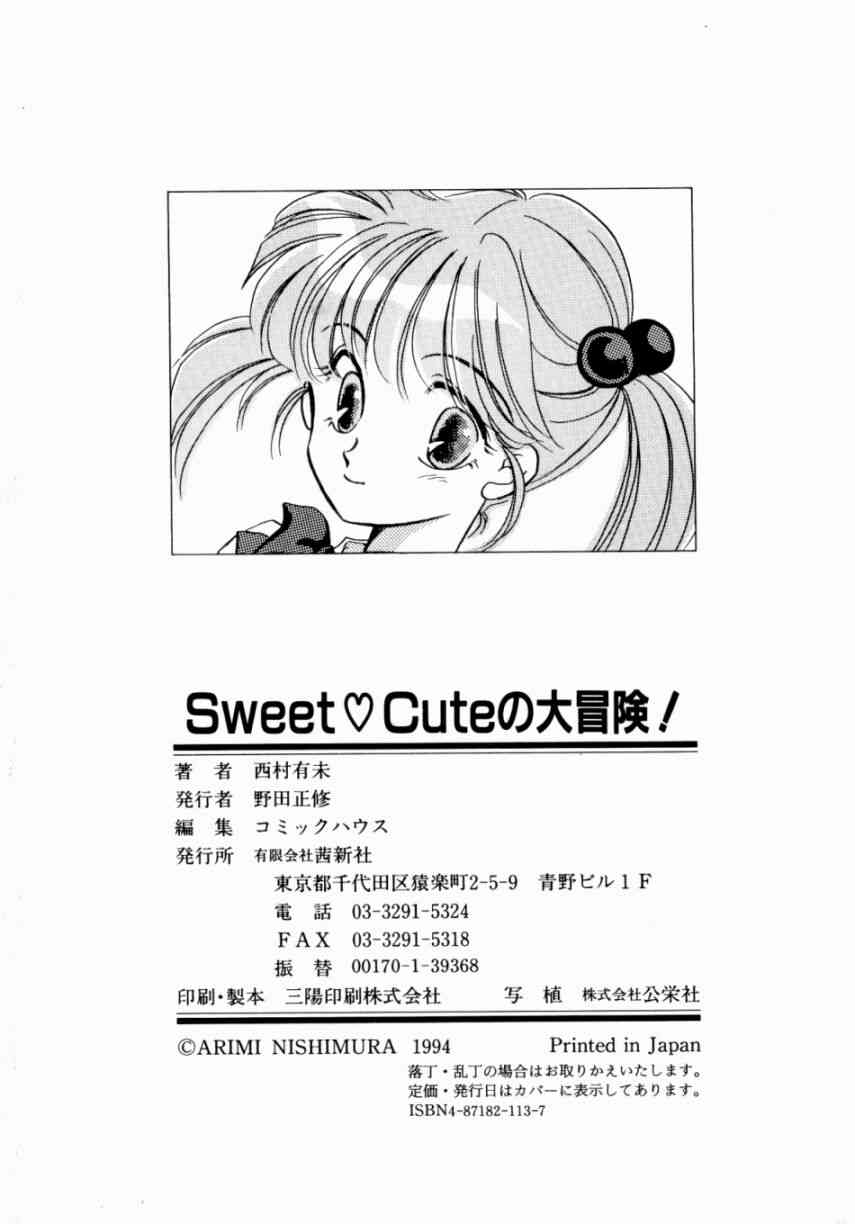 Sweet♡Cuteの大冒険!

著 者 西村有未
発行者 野田正修
編 集 コミックハウス
発行所 有限会社茜新社
東京都千代田区猿楽町2-5-9 青野ビル1F
電 話 03-3291-5324
FAX 03-3291-5318
振 替 00170-1-39368
印刷・製本 三陽印刷株式会社 写 植 株式会社公栄社

©ARIMI NISHIMURA 1994 Printed in Japan
落丁・乱丁の場合はお取りかえいたします。
定価・発行日はカバーに表示してあります。
ISBN4-87182-113-7